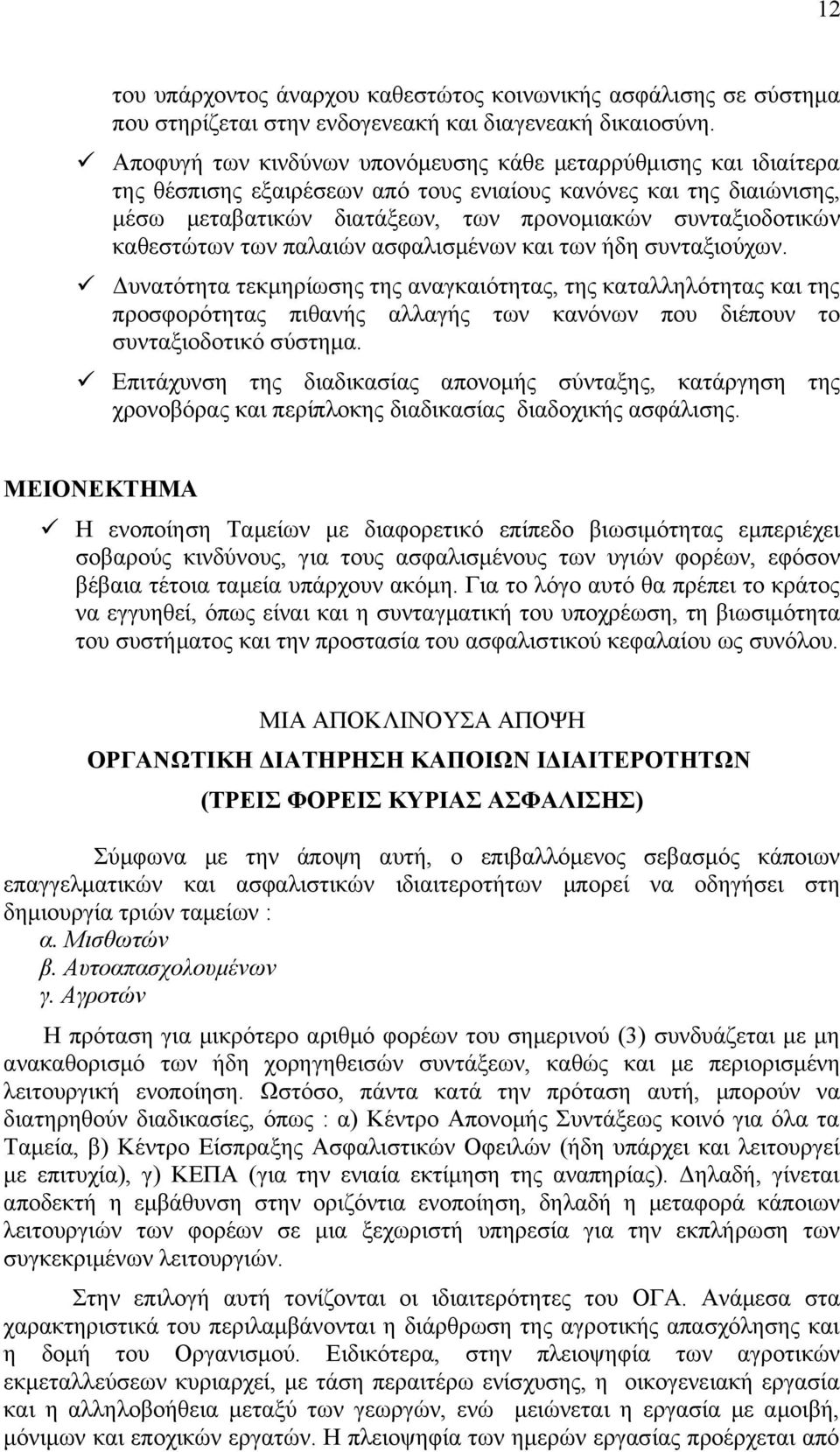 12

του υπάρχοντος άναρχου καθεστώτος κοινωνικής ασφάλισης σε σύστημα που στηρίζεται στην ενδογενεακή και διαγενεακή δικαιοσύνη.

✓ Αποφυγή των κινδύνων υπονόμευσης κάθε μεταρρύθμισης και ιδιαίτερα της θέσπισης εξαιρέσεων από τους ενιαίους κανόνες και της διαιώνισης, μέσω μεταβατικών διατάξεων, των προνομιακών συνταξιοδοτικών καθεστώτων των παλαιών ασφαλισμένων και των ήδη συνταξιούχων.

✓ Δυνατότητα τεκμηρίωσης της αναγκαιότητας, της καταλληλότητας και της προσφορότητας πιθανής αλλαγής των κανόνων που διέπουν το συνταξιοδοτικό σύστημα.

✓ Επιτάχυνση της διαδικασίας απονομής σύνταξης, κατάργηση της χρονοβόρας και περίπλοκης διαδικασίας διαδοχικής ασφάλισης.

ΜΕΙΟΝΕΚΤΗΜΑ

✓ Η ενοποίηση Ταμείων με διαφορετικό επίπεδο βιωσιμότητας εμπεριέχει σοβαρούς κινδύνους, για τους ασφαλισμένους των υγιών φορέων, εφόσον βέβαια τέτοια ταμεία υπάρχουν ακόμη. Για το λόγο αυτό θα πρέπει το κράτος να εγγυηθεί, όπως είναι και η συνταγματική του υποχρέωση, τη βιωσιμότητα του συστήματος και την προστασία του ασφαλιστικού κεφαλαίου ως συνόλου.

ΜΙΑ ΑΠΟΚΛΙΝΟΥΣΑ ΑΠΟΨΗ

ΟΡΓΑΝΩΤΙΚΗ ΔΙΑΤΗΡΗΣΗ ΚΑΠΟΙΩΝ ΙΔΙΑΙΤΕΡΟΤΗΤΩΝ

(ΤΡΕΙΣ ΦΟΡΕΙΣ ΚΥΡΙΑΣ ΑΣΦΑΛΙΣΗΣ)

Σύμφωνα με την άποψη αυτή, ο επιβαλλόμενος σεβασμός κάποιων επαγγελματικών και ασφαλιστικών ιδιαιτεροτήτων μπορεί να οδηγήσει στη δημιουργία τριών ταμείων :
α. Μισθωτών
β. Αυτοαπασχολουμένων
γ. Αγροτών

Η πρόταση για μικρότερο αριθμό φορέων του σημερινού (3) συνδυάζεται με μη ανακαθορισμό των ήδη χορηγηθεισών συντάξεων, καθώς και με περιορισμένη λειτουργική ενοποίηση. Ωστόσο, πάντα κατά την πρόταση αυτή, μπορούν να διατηρηθούν διαδικασίες, όπως : α) Κέντρο Απονομής Συντάξεως κοινό για όλα τα Ταμεία, β) Κέντρο Είσπραξης Ασφαλιστικών Οφειλών (ήδη υπάρχει και λειτουργεί με επιτυχία), γ) ΚΕΠΑ (για την ενιαία εκτίμηση της αναπηρίας). Δηλαδή, γίνεται αποδεκτή η εμβάθυνση στην οριζόντια ενοποίηση, δηλαδή η μεταφορά κάποιων λειτουργιών των φορέων σε μια ξεχωριστή υπηρεσία για την εκπλήρωση των συγκεκριμένων λειτουργιών.

Στην επιλογή αυτή τονίζονται οι ιδιαιτερότητες του ΟΓΑ. Ανάμεσα στα χαρακτηριστικά του περιλαμβάνονται η διάρθρωση της αγροτικής απασχόλησης και η δομή του Οργανισμού. Ειδικότερα, στην πλειοψηφία των αγροτικών εκμεταλλεύσεων κυριαρχεί, με τάση περαιτέρω ενίσχυσης, η οικογενειακή εργασία και η αλληλοβοήθεια μεταξύ των γεωργών, ενώ μειώνεται η εργασία με αμοιβή, μόνιμων και εποχικών εργατών. Η πλειοψηφία των ημερών εργασίας προέρχεται από